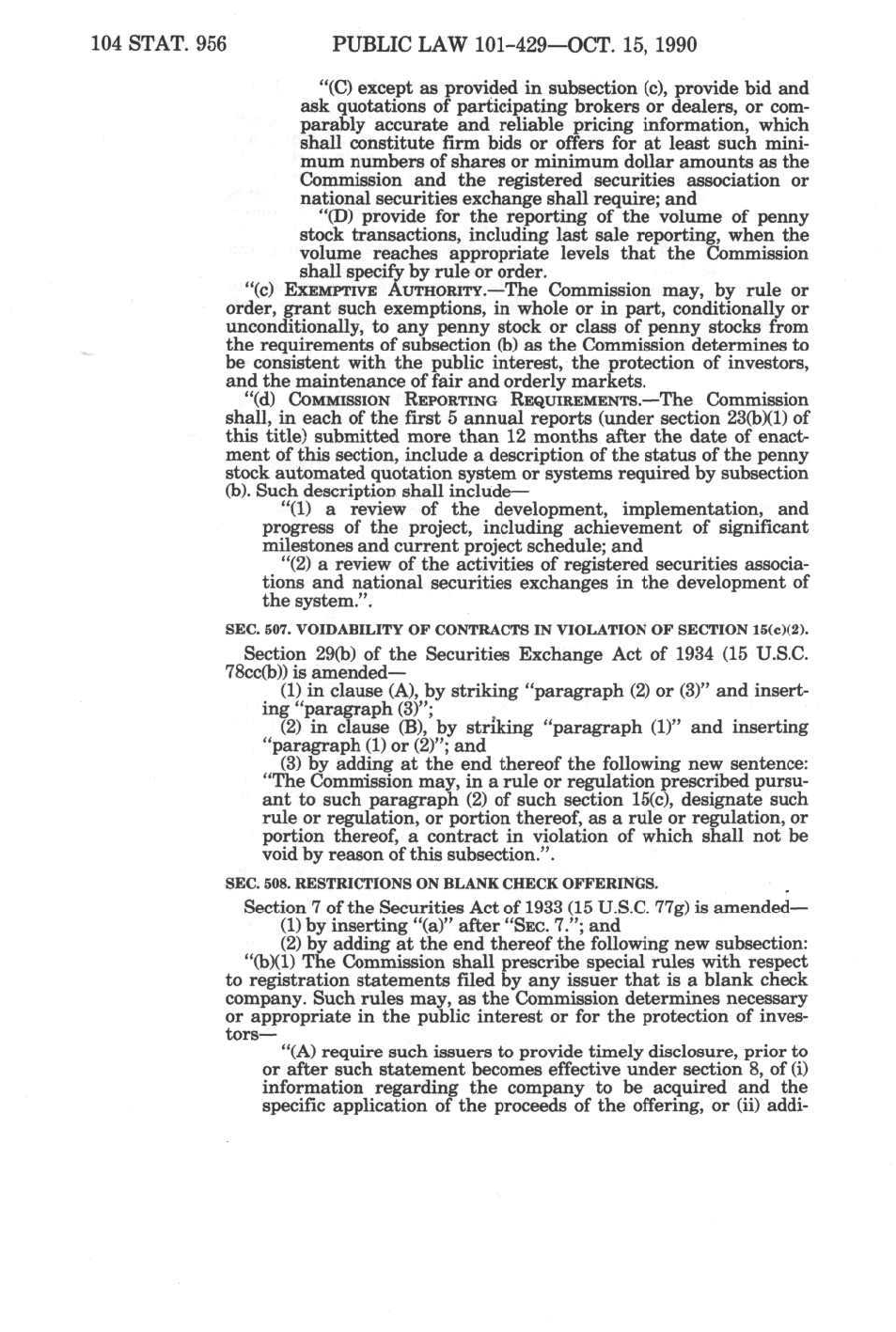 104 STAT. 956 PUBLIC LAW 101-429—OCT. 15, 1990

"(C) except as provided in subsection (c), provide bid and ask quotations of participating brokers or dealers, or comparably accurate and reliable pricing information, which shall constitute firm bids or offers for at least such minimum numbers of shares or minimum dollar amounts as the Commission and the registered securities association or national securities exchange shall require; and

"(D) provide for the reporting of the volume of penny stock transactions, including last sale reporting, when the volume reaches appropriate levels that the Commission shall specify by rule or order.

"(c) EXEMPTIVE AUTHORITY.—The Commission may, by rule or order, grant such exemptions, in whole or in part, conditionally or unconditionally, to any penny stock or class of penny stocks from the requirements of subsection (b) as the Commission determines to be consistent with the public interest, the protection of investors, and the maintenance of fair and orderly markets.

"(d) COMMISSION REPORTING REQUIREMENTS.—The Commission shall, in each of the first 5 annual reports (under section 23(b)(1) of this title) submitted more than 12 months after the date of enactment of this section, include a description of the status of the penny stock automated quotation system or systems required by subsection (b). Such description shall include—

"(1) a review of the development, implementation, and progress of the project, including achievement of significant milestones and current project schedule; and

"(2) a review of the activities of registered securities associations and national securities exchanges in the development of the system.".

SEC. 507. VOIDABILITY OF CONTRACTS IN VIOLATION OF SECTION 15(c)(2).

Section 29(b) of the Securities Exchange Act of 1934 (15 U.S.C. 78cc(b)) is amended—

(1) in clause (A), by striking "paragraph (2) or (3)" and inserting "paragraph (3)";

(2) in clause (B), by striking "paragraph (1)" and inserting "paragraph (1) or (2)"; and

(3) by adding at the end thereof the following new sentence: "The Commission may, in a rule or regulation prescribed pursuant to such paragraph (2) of such section 15(c), designate such rule or regulation, or portion thereof, as a rule or regulation, or portion thereof, a contract in violation of which shall not be void by reason of this subsection.".

SEC. 508. RESTRICTIONS ON BLANK CHECK OFFERINGS.

Section 7 of the Securities Act of 1933 (15 U.S.C. 77g) is amended—

(1) by inserting "(a)" after "SEC. 7."; and

(2) by adding at the end thereof the following new subsection:

"(b)(1) The Commission shall prescribe special rules with respect to registration statements filed by any issuer that is a blank check company. Such rules may, as the Commission determines necessary or appropriate in the public interest or for the protection of investors—

"(A) require such issuers to provide timely disclosure, prior to or after such statement becomes effective under section 8, of (i) information regarding the company to be acquired and the specific application of the proceeds of the offering, or (ii) addi-